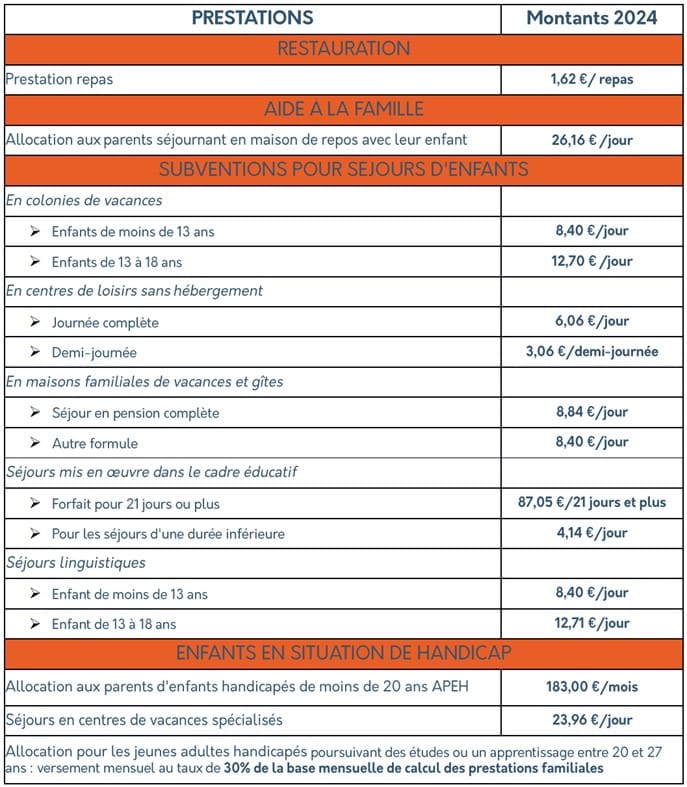 | PRESTATIONS | Montants 2024 |
|---|---|
| RESTAURATION | |
| Prestation repas | 1,62 €/ repas |
| AIDE A LA FAMILLE | |
| Allocation aux parents séjournant en maison de repos avec leur enfant | 26,16 € /jour |
| SUBVENTIONS POUR SEJOURS D'ENFANTS | |
| En colonies de vacances | |
| ➢ Enfants de moins de 13 ans | 8,40 €/jour |
| ➢ Enfants de 13 à 18 ans | 12,70 € /jour |
| En centres de loisirs sans hébergement | |
| ➢ Journée complète | 6,06 €/jour |
| ➢ Demi-journée | 3,06 €/demi-journée |
| En maisons familiales de vacances et gîtes | |
| ➢ Séjour en pension complète | 8,84 €/jour |
| ➢ Autre formule | 8,40 €/jour |
| Séjours mis en œuvre dans le cadre éducatif | |
| ➢ Forfait pour 21 jours ou plus | 87,05 €/21 jours et plus |
| ➢ Pour les séjours d'une durée inférieure | 4,14 €/jour |
| Séjours linguistiques | |
| ➢ Enfant de moins de 13 ans | 8,40 €/jour |
| ➢ Enfant de 13 à 18 ans | 12,71 €/jour |
| ENFANTS EN SITUATION DE HANDICAP | |
| Allocation aux parents d'enfants handicapés de moins de 20 ans APEH | 183,00 €/mois |
| Séjours en centres de vacances spécialisés | 23,96 €/jour |

Allocation pour les jeunes adultes handicapés poursuivant des études ou un apprentissage entre 20 et 27 ans : versement mensuel au taux de 30% de la base mensuelle de calcul des prestations familiales